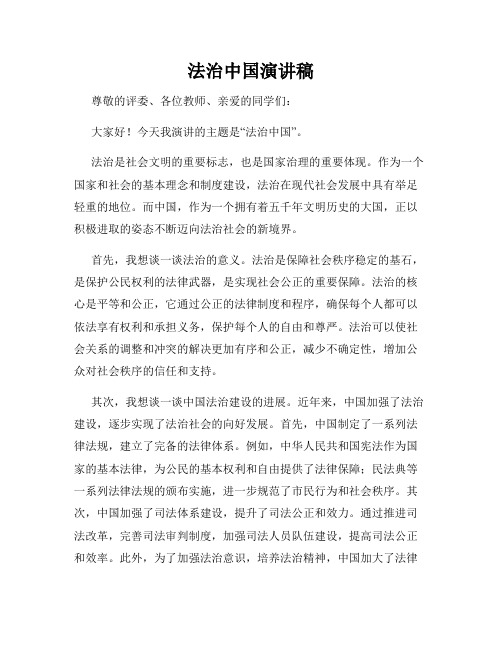 法治中国演讲稿

尊敬的评委、各位教师、亲爱的同学们：

大家好！今天我演讲的主题是“法治中国”。

法治是社会文明的重要标志，也是国家治理的重要体现。作为一个国家和社会的基本理念和制度建设，法治在现代社会发展中具有举足轻重的地位。而中国，作为一个拥有着五千年文明历史的大国，正以积极进取的姿态不断迈向法治社会的新境界。

首先，我想谈一谈法治的意义。法治是保障社会秩序稳定的基石，是保护公民权利的法律武器，是实现社会公正的重要保障。法治的核心是平等和公正，它通过公正的法律制度和程序，确保每个人都可以依法享有权利和承担义务，保护每个人的自由和尊严。法治可以使社会关系的调整和冲突的解决更加有序和公正，减少不确定性，增加公众对社会秩序的信任和支持。

其次，我想谈一谈中国法治建设的进展。近年来，中国加强了法治建设，逐步实现了法治社会的向好发展。首先，中国制定了一系列法律法规，建立了完备的法律体系。例如，中华人民共和国宪法作为国家的基本法律，为公民的基本权利和自由提供了法律保障；民法典等一系列法律法规的颁布实施，进一步规范了市民行为和社会秩序。其次，中国加强了司法体系建设，提升了司法公正和效力。通过推进司法改革，完善司法审判制度，加强司法人员队伍建设，提高司法公正和效率。此外，为了加强法治意识，培养法治精神，中国加大了法律